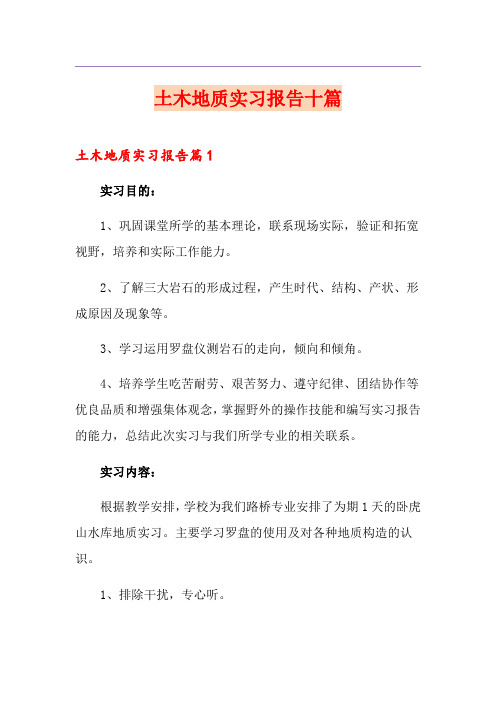 土木地质实习报告十篇

土木地质实习报告篇1

实习目的：

1、巩固课堂所学的基本理论，联系现场实际，验证和拓宽视野，培养和实际工作能力。

2、了解三大岩石的形成过程，产生时代、结构、产状、形成原因及现象等。

3、学习运用罗盘仪测岩石的走向，倾向和倾角。

4、培养学生吃苦耐劳、艰苦努力、遵守纪律、团结协作等优良品质和增强集体观念，掌握野外的操作技能和编写实习报告的能力，总结此次实习与我们所学专业的相关联系。

实习内容：

根据教学安排，学校为我们路桥专业安排了为期1天的卧虎山水库地质实习。主要学习罗盘的使用及对各种地质构造的认识。

1、排除干扰，专心听。